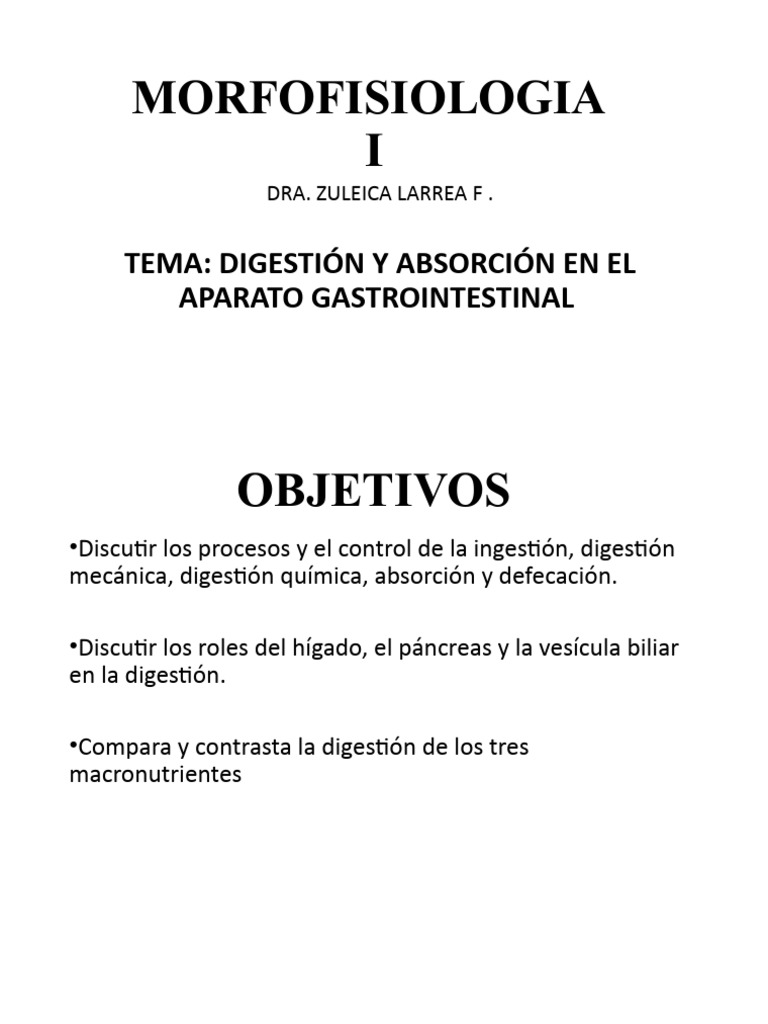 MORFOFISIOLOGIA I

DRA. ZULEICA LARREA F .

TEMA: DIGESTIÓN Y ABSORCIÓN EN EL APARATO GASTROINTESTINAL

OBJETIVOS

•Discutir los procesos y el control de la ingestión, digestión mecánica, digestión química, absorción y defecación.

•Discutir los roles del hígado, el páncreas y la vesícula biliar en la digestión.

•Compara y contrasta la digestión de los tres macronutrientes